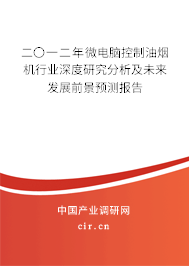 二〇一二年微电脑控制油烟机行业深度研究分析及未来发展前景预测报告

中国产业调研网
cir.cn